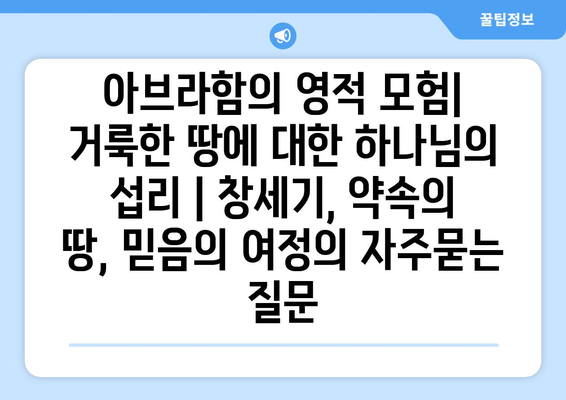 꿀팁정보

아브라함의 영적 모험| 거룩한 땅에 대한 하나님의 섭리 | 창세기, 약속의 땅, 믿음의 여정의 자주묻는 질문